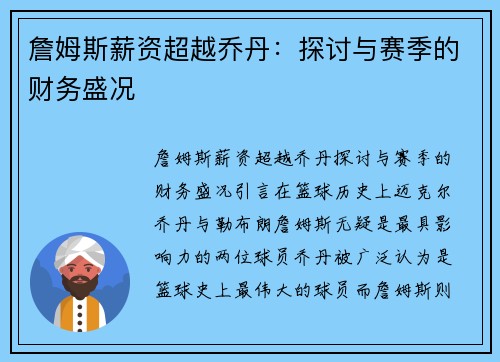 詹姆斯薪资超越乔丹：探讨与赛季的财务盛况

詹姆斯薪资超越乔丹探讨与赛季的财务盛况引言在篮球历史上迈克尔乔丹与勒布朗詹姆斯无疑是最具影响力的两位球员乔丹被广泛认为是篮球史上最伟大的球员而詹姆斯则